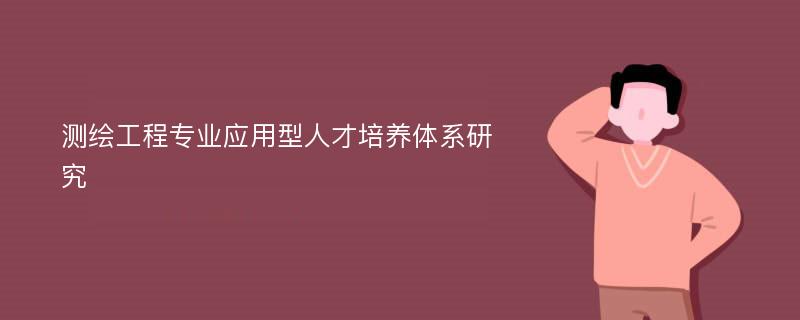 测绘工程专业应用型人才培养体系研究